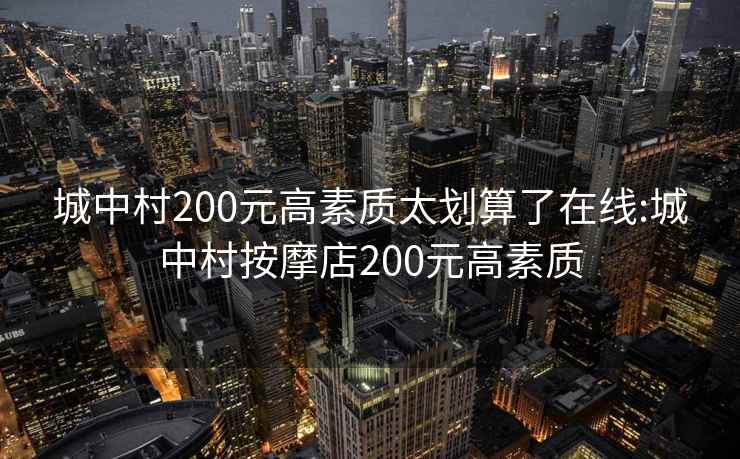 城中村200元高素质太划算了在线:城中村按摩店200元高素质

UBS